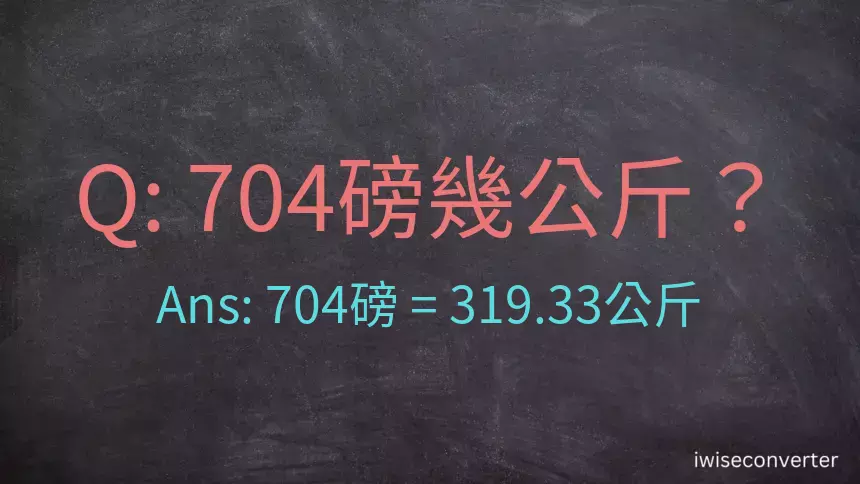 Q: 704磅幾公斤？

Ans: 704磅 = 319.33公斤

iwiseconverter